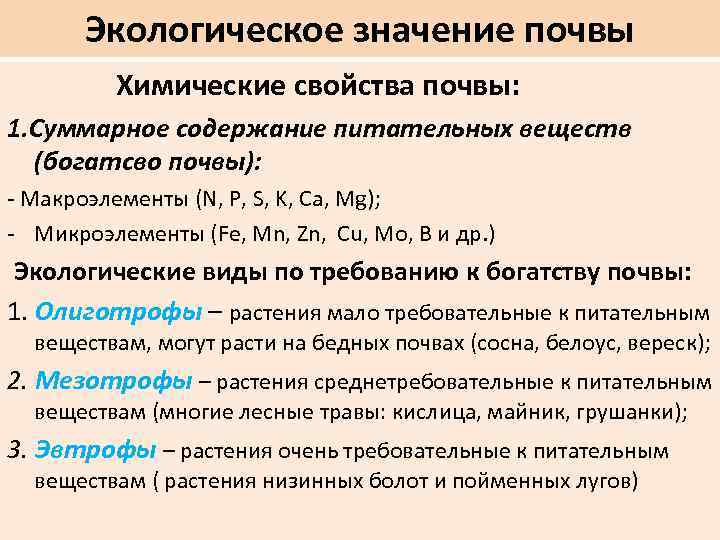 Экологическое значение почвы

Химические свойства почвы:

1.Суммарное содержание питательных веществ (богатсво почвы):

- Макроэлементы (N, P, S, K, Ca, Mg);

- Микроэлементы (Fe, Mn, Zn, Cu, Mo, B и др.)

Экологические виды по требованию к богатству почвы:

1. Олиготрофы – растения мало требовательные к питательным веществам, могут расти на бедных почвах (сосна, белоус, вереск);

2. Мезотрофы – растения среднетребовательные к питательным веществам (многие лесные травы: кислица, майник, грушанки);

3. Эвтрофы – растения очень требовательные к питательным веществам ( растения низинных болот и пойменных лугов)